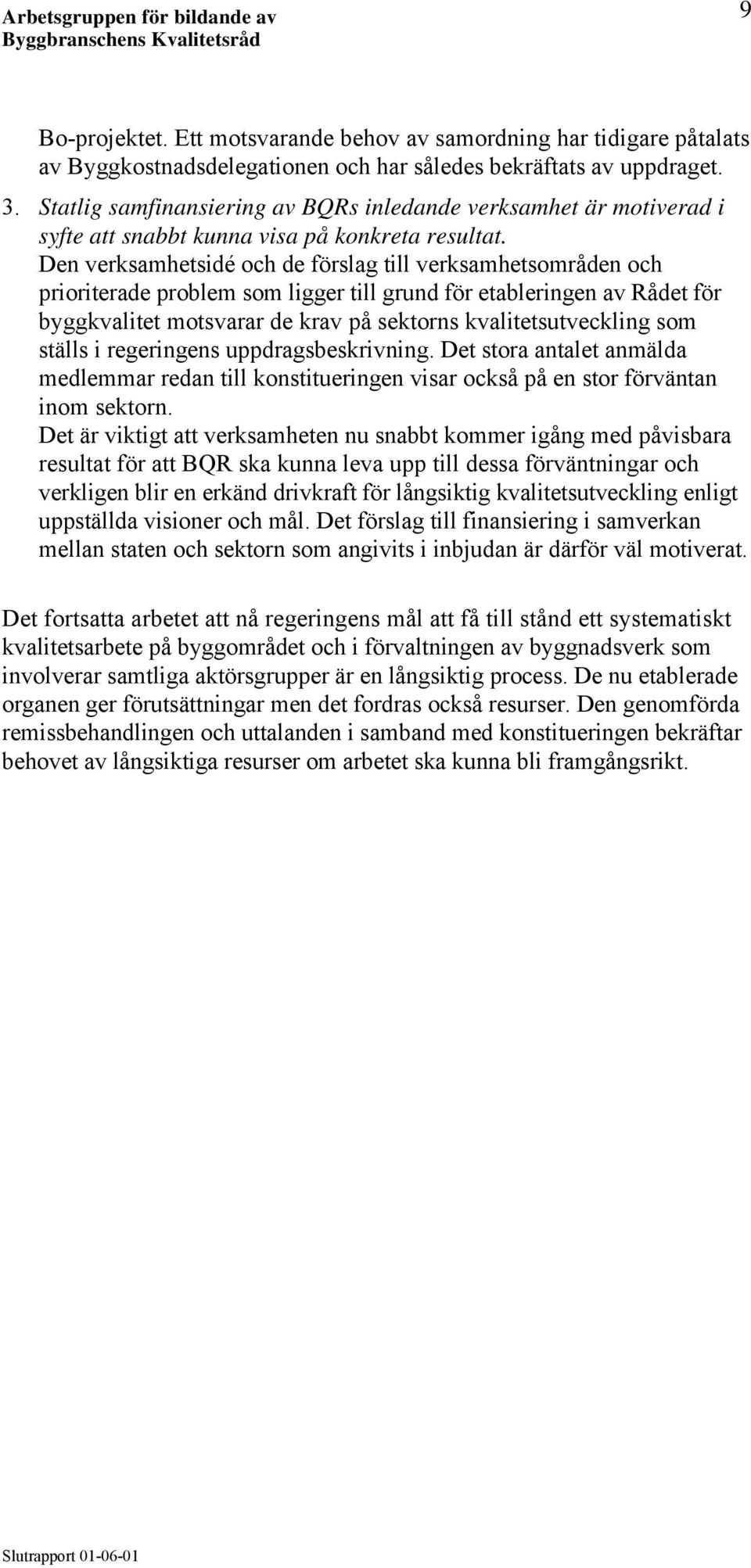 Arbetsgruppen för bildande av
Byggbranschens Kvalitetsråd

9

Bo-projektet. Ett motsvarande behov av samordning har tidigare påtalats av Byggkostnadsdelegationen och har således bekräftats av uppdraget.

3. Statlig samfinansiering av BQRs inledande verksamhet är motiverad i syfte att snabbt kunna visa på konkreta resultat.
Den verksamhetsidé och de förslag till verksamhetsområden och prioriterade problem som ligger till grund för etableringen av Rådet för byggkvalitet motsvarar de krav på sektorns kvalitetsutveckling som ställs i regeringens uppdragsbeskrivning. Det stora antalet anmälda medlemmar redan till konstitueringen visar också på en stor förväntan inom sektorn.
Det är viktigt att verksamheten nu snabbt kommer igång med påvisbara resultat för att BQR ska kunna leva upp till dessa förväntningar och verkligen blir en erkänd drivkraft för långsiktig kvalitetsutveckling enligt uppställda visioner och mål. Det förslag till finansiering i samverkan mellan staten och sektorn som angivits i inbjudan är därför väl motiverat.

Det fortsatta arbetet att nå regeringens mål att få till stånd ett systematiskt kvalitetsarbete på byggområdet och i förvaltningen av byggnadsverk som involverar samtliga aktörsgrupper är en långsiktig process. De nu etablerade organen ger förutsättningar men det fordras också resurser. Den genomförda remissbehandlingen och uttalanden i samband med konstitueringen bekräftar behovet av långsiktiga resurser om arbetet ska kunna bli framgångsrikt.

Slutrapport 01-06-01